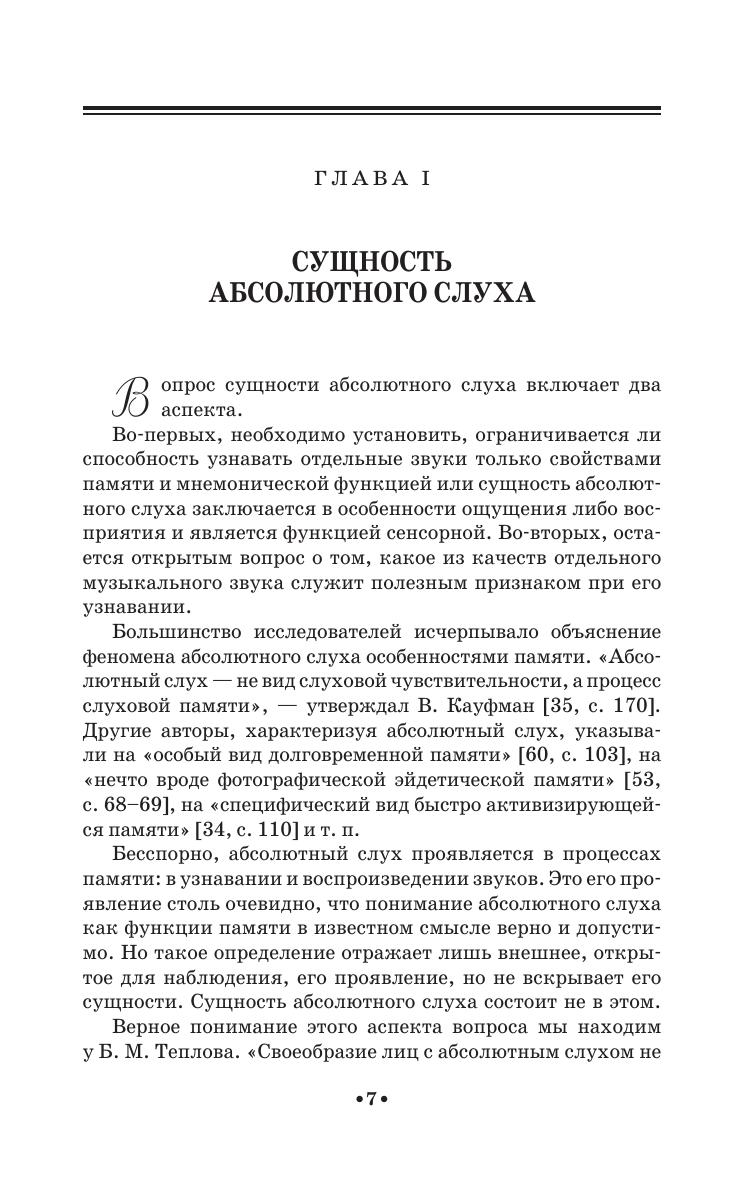 ГЛАВА I

СУЩНОСТЬ АБСОЛЮТНОГО СЛУХА

Вопрос сущности абсолютного слуха включает два аспекта.

Во-первых, необходимо установить, ограничивается ли способность узнавать отдельные звуки только свойствами памяти и мнемонической функцией или сущность абсолютного слуха заключается в особенности ощущения либо восприятия и является функцией сенсорной. Во-вторых, остается открытым вопрос о том, какое из качеств отдельного музыкального звука служит полезным признаком при его узнавании.

Большинство исследователей исчерпывало объяснение феномена абсолютного слуха особенностями памяти. «Абсолютный слух — не вид слуховой чувствительности, а процесс слуховой памяти», — утверждал В. Кауфман [35, с. 170]. Другие авторы, характеризуя абсолютный слух, указывали на «особый вид долговременной памяти» [60, с. 103], на «нечто вроде фотографической эйдетической памяти» [53, с. 68–69], на «специфический вид быстро активизирующейся памяти» [34, с. 110] и т. п.

Бесспорно, абсолютный слух проявляется в процессах памяти: в узнавании и воспроизведении звуков. Это его проявление столь очевидно, что понимание абсолютного слуха как функции памяти в известном смысле верно и допустимо. Но такое определение отражает лишь внешнее, открытое для наблюдения, его проявление, но не вскрывает его сущности. Сущность абсолютного слуха состоит не в этом.

Верное понимание этого аспекта вопроса мы находим у Б. М. Теплова. «Своеобразие лиц с абсолютным слухом не

•7•